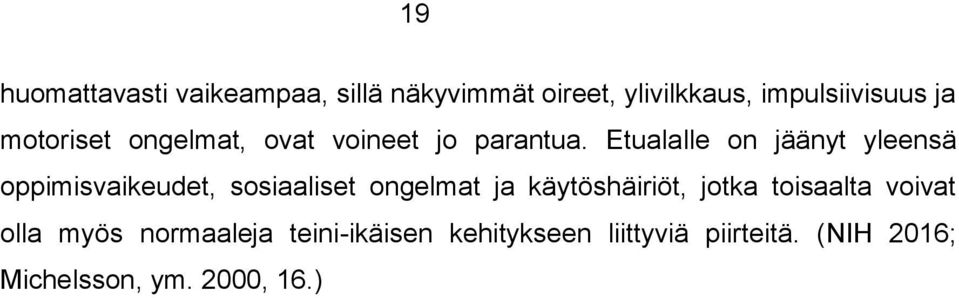 19

huomattavasti vaikeampaa, sillä näkyvimmät oireet, ylivilkkaus, impulsiivisuus ja motoriset ongelmat, ovat voineet jo parantua. Etualalle on jäänyt yleensä oppimisvaikeudet, sosiaaliset ongelmat ja käytöshäiriöt, jotka toisaalta voivat olla myös normaaleja teini-ikäisen kehitykseen liittyviä piirteitä. (NIH 2016; Michelsson, ym. 2000, 16.)